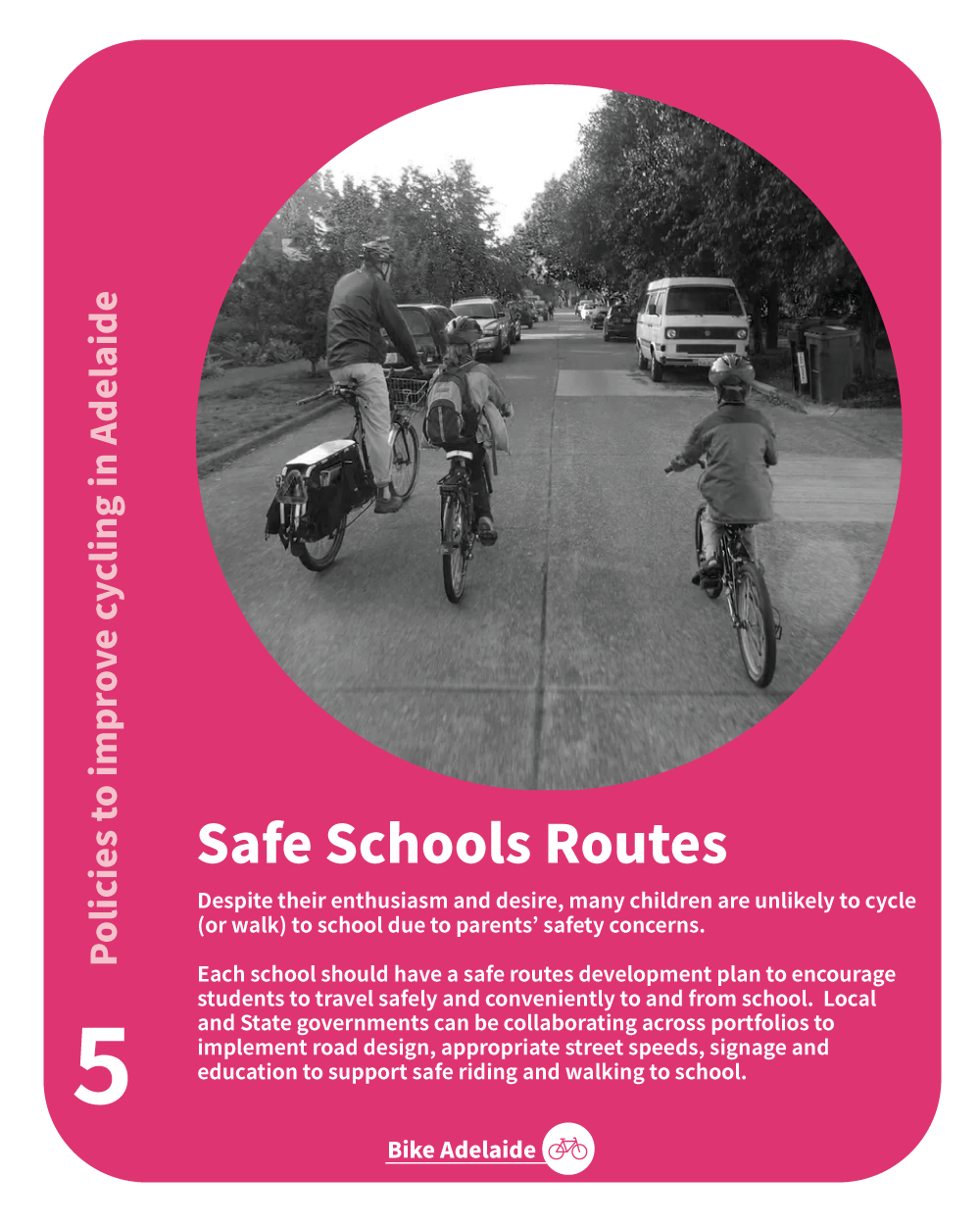 Policies to improve cycling in Adelaide

5

Safe Schools Routes

Despite their enthusiasm and desire, many children are unlikely to cycle (or walk) to school due to parents' safety concerns.

Each school should have a safe routes development plan to encourage students to travel safely and conveniently to and from school. Local and State governments can be collaborating across portfolios to implement road design, appropriate street speeds, signage and education to support safe riding and walking to school.

Bike Adelaide